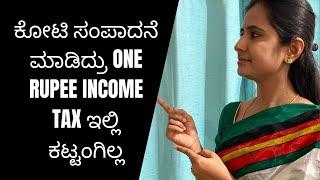 ಕೋಟಿ ಸಂಪಾದನೆ ಮಾಡಿದ್ರು ONE RUPEE INCOME TAX ಇಲ್ಲಿ ಕಟ್ಟಂಗಿಲ್ಲ